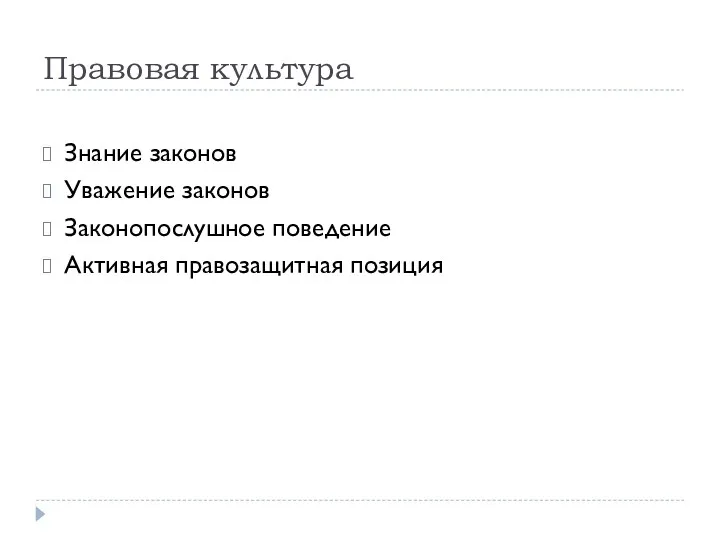 Правовая культура

Знание законов
Уважение законов
Законопослушное поведение
Активная правозащитная позиция